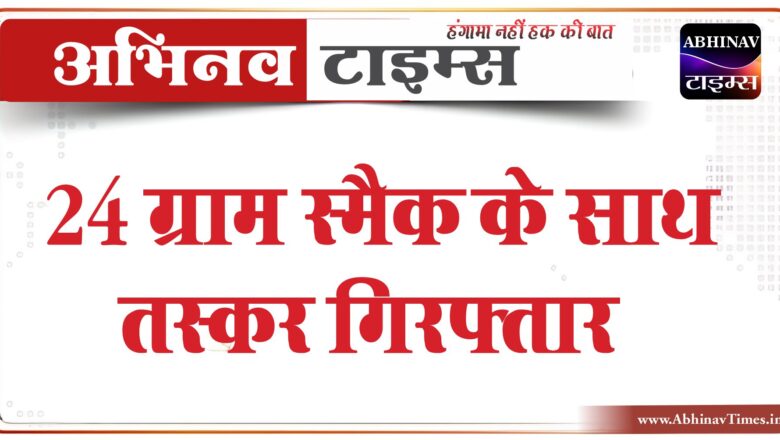 अभिनव टाइम्स
हंगामा नहीं हक की बात
ABHINAV
टाइम्स

24 ग्राम स्मैक के साथ तस्कर गिरफ्तार

www.AbhinavTimes.in